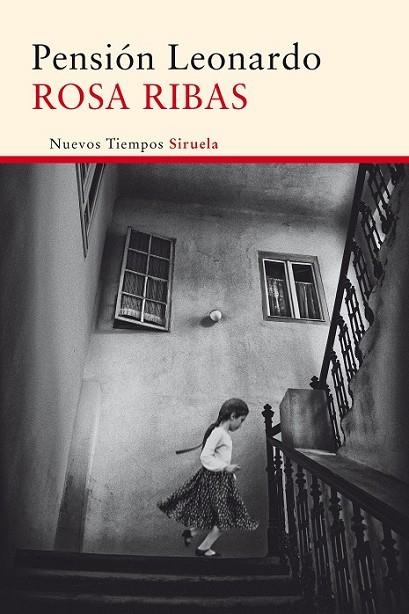 Pensión Leonardo
ROSA RIBAS

Nuevos Tiempos Siruela